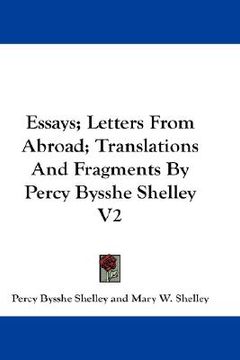 Essays; Letters From Abroad; Translations And Fragments By Percy Bysshe Shelley V2

Percy Bysshe Shelley and Mary W. Shelley